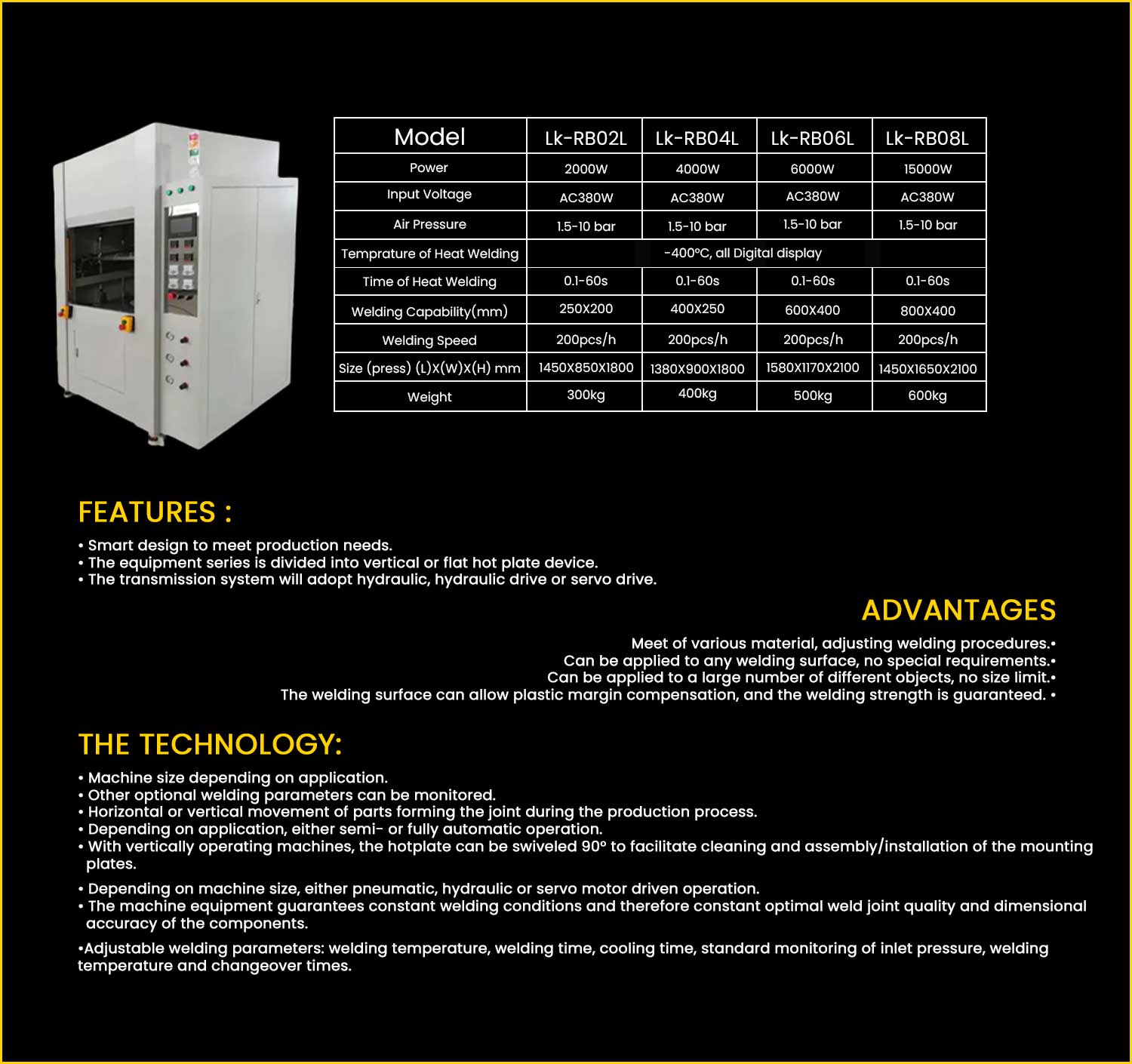 | Model | Lk-RB02L | Lk-RB04L | Lk-RB06L | Lk-RB08L |
|---|---|---|---|---|
| Power | 2000W | 4000W | 6000W | 15000W |
| Input Voltage | AC380W | AC380W | AC380W | AC380W |
| Air Pressure | 1.5-10 bar | 1.5-10 bar | 1.5-10 bar | 1.5-10 bar |
| Temprature of Heat Welding | -400°C, all Digital display | | | |
| Time of Heat Welding | 0.1-60s | 0.1-60s | 0.1-60s | 0.1-60s |
| Welding Capability(mm) | 250X200 | 400X250 | 600X400 | 800X400 |
| Welding Speed | 200pcs/h | 200pcs/h | 200pcs/h | 200pcs/h |
| Size (press) (L)X(W)X(H) mm | 1450X850X1800 | 1380X900X1800 | 1580X1170X2100 | 1450X1650X2100 |
| Weight | 300kg | 400kg | 500kg | 600kg |

FEATURES :

• Smart design to meet production needs.
• The equipment series is divided into vertical or flat hot plate device.
• The transmission system will adopt hydraulic, hydraulic drive or servo drive.

ADVANTAGES

Meet of various material, adjusting welding procedures.•
Can be applied to any welding surface, no special requirements.•
Can be applied to a large number of different objects, no size limit.•
The welding surface can allow plastic margin compensation, and the welding strength is guaranteed. •

THE TECHNOLOGY:

• Machine size depending on application.
• Other optional welding parameters can be monitored.
• Horizontal or vertical movement of parts forming the joint during the production process.
• Depending on application, either semi- or fully automatic operation.
• With vertically operating machines, the hotplate can be swiveled 90° to facilitate cleaning and assembly/installation of the mounting plates.

• Depending on machine size, either pneumatic, hydraulic or servo motor driven operation.
• The machine equipment guarantees constant welding conditions and therefore constant optimal weld joint quality and dimensional accuracy of the components.

•Adjustable welding parameters: welding temperature, welding time, cooling time, standard monitoring of inlet pressure, welding temperature and changeover times.